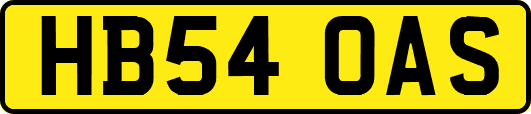 HB54 OAS